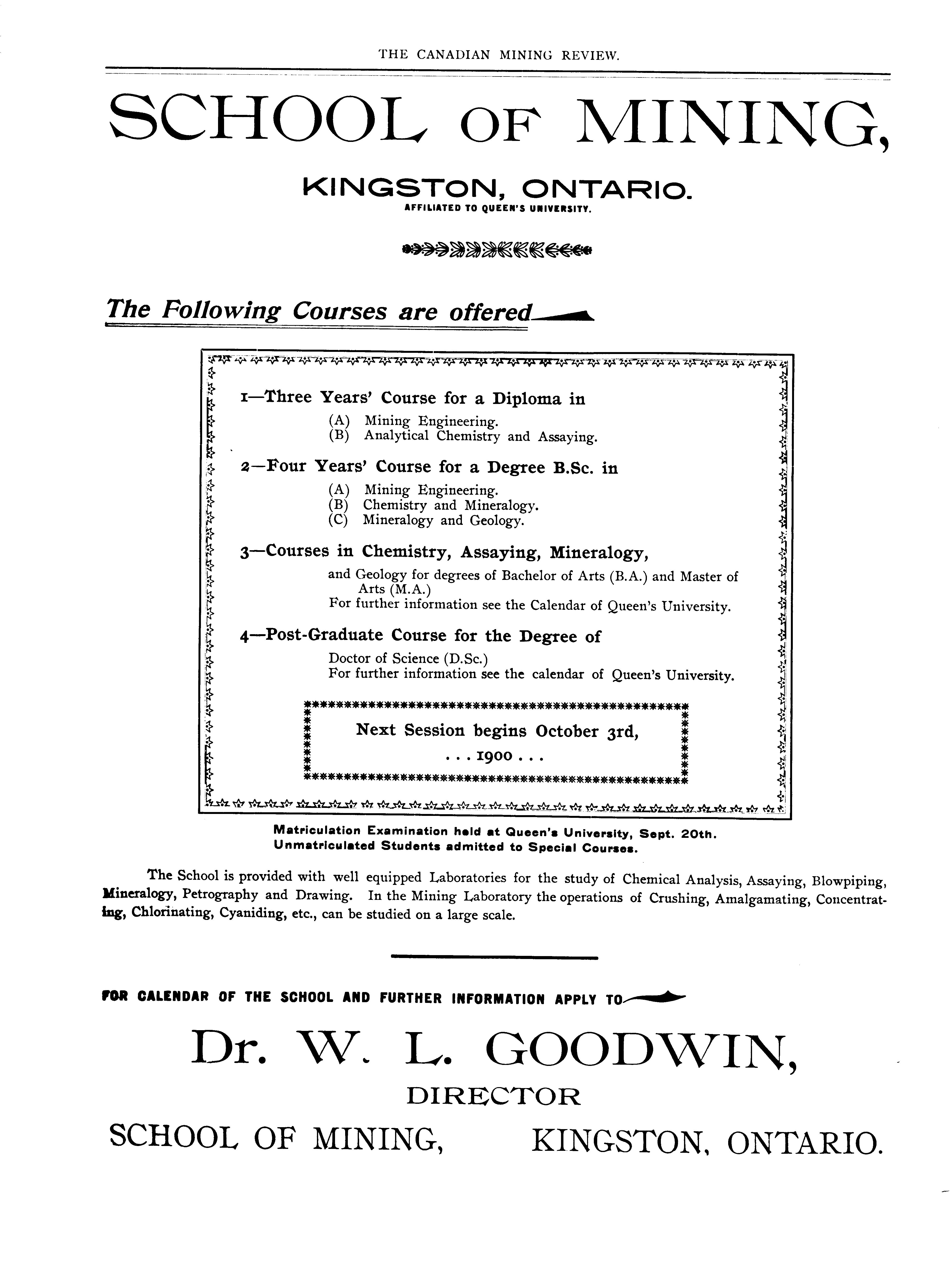 THE CANADIAN MINING REVIEW.

SCHOOL OF MINING,

KINGSTON, ONTARIO.

AFFILIATED TO QUEEN'S UNIVERSITY.

The Following Courses are offered

1—Three Years' Course for a Diploma in

(A) Mining Engineering.
(B) Analytical Chemistry and Assaying.

2—Four Years' Course for a Degree B.Sc. in

(A) Mining Engineering.
(B) Chemistry and Mineralogy.
(C) Mineralogy and Geology.

3—Courses in Chemistry, Assaying, Mineralogy,

and Geology for degrees of Bachelor of Arts (B.A.) and Master of Arts (M.A.)
For further information see the Calendar of Queen's University.

4—Post-Graduate Course for the Degree of

Doctor of Science (D.Sc.)
For further information see the calendar of Queen's University.

Next Session begins October 3rd,
. . . 1900 . . .

Matriculation Examination held at Queen's University, Sept. 20th.
Unmatriculated Students admitted to Special Courses.

The School is provided with well equipped Laboratories for the study of Chemical Analysis, Assaying, Blowpiping, Mineralogy, Petrography and Drawing. In the Mining Laboratory the operations of Crushing, Amalgamating, Concentrating, Chlorinating, Cyaniding, etc., can be studied on a large scale.

FOR CALENDAR OF THE SCHOOL AND FURTHER INFORMATION APPLY TO

Dr. W. L. GOODWIN,

DIRECTOR

SCHOOL OF MINING, KINGSTON, ONTARIO.